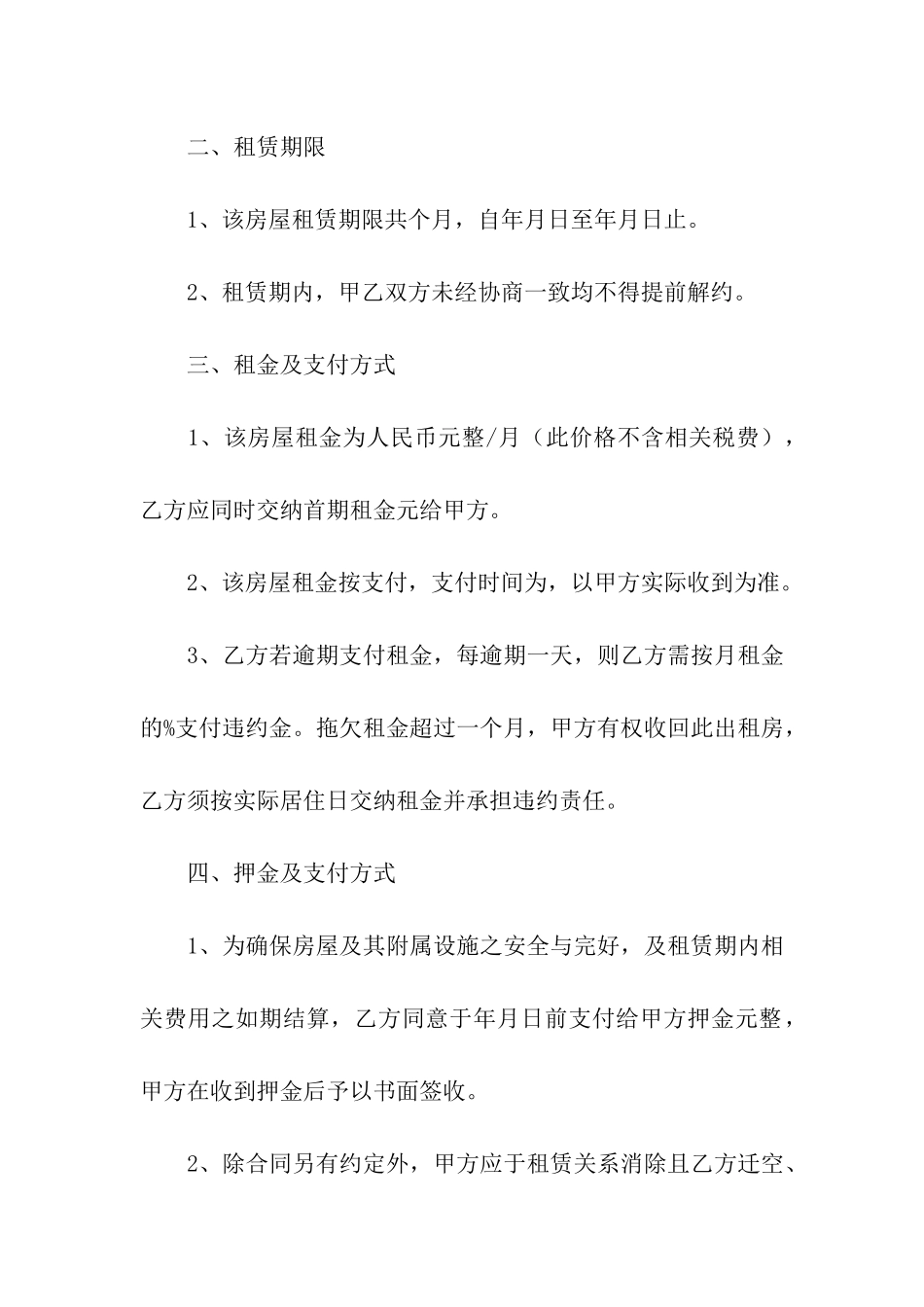 二、租赁期限

1、该房屋租赁期限共个月，自年月日至年月日止。

2、租赁期内，甲乙双方未经协商一致均不得提前解约。

三、租金及支付方式

1、该房屋租金为人民币元整/月（此价格不含相关税费），乙方应同时交纳首期租金元给甲方。

2、该房屋租金按支付，支付时间为，以甲方实际收到为准。

3、乙方若逾期支付租金，每逾期一天，则乙方需按月租金的%支付违约金。拖欠租金超过一个月，甲方有权收回此出租房，乙方须按实际居住日交纳租金并承担违约责任。

四、押金及支付方式

1、为确保房屋及其附属设施之安全与完好，及租赁期内相关费用之如期结算，乙方同意于年月日前支付给甲方押金元整，甲方在收到押金后予以书面签收。

2、除合同另有约定外，甲方应于租赁关系消除且乙方迁空、